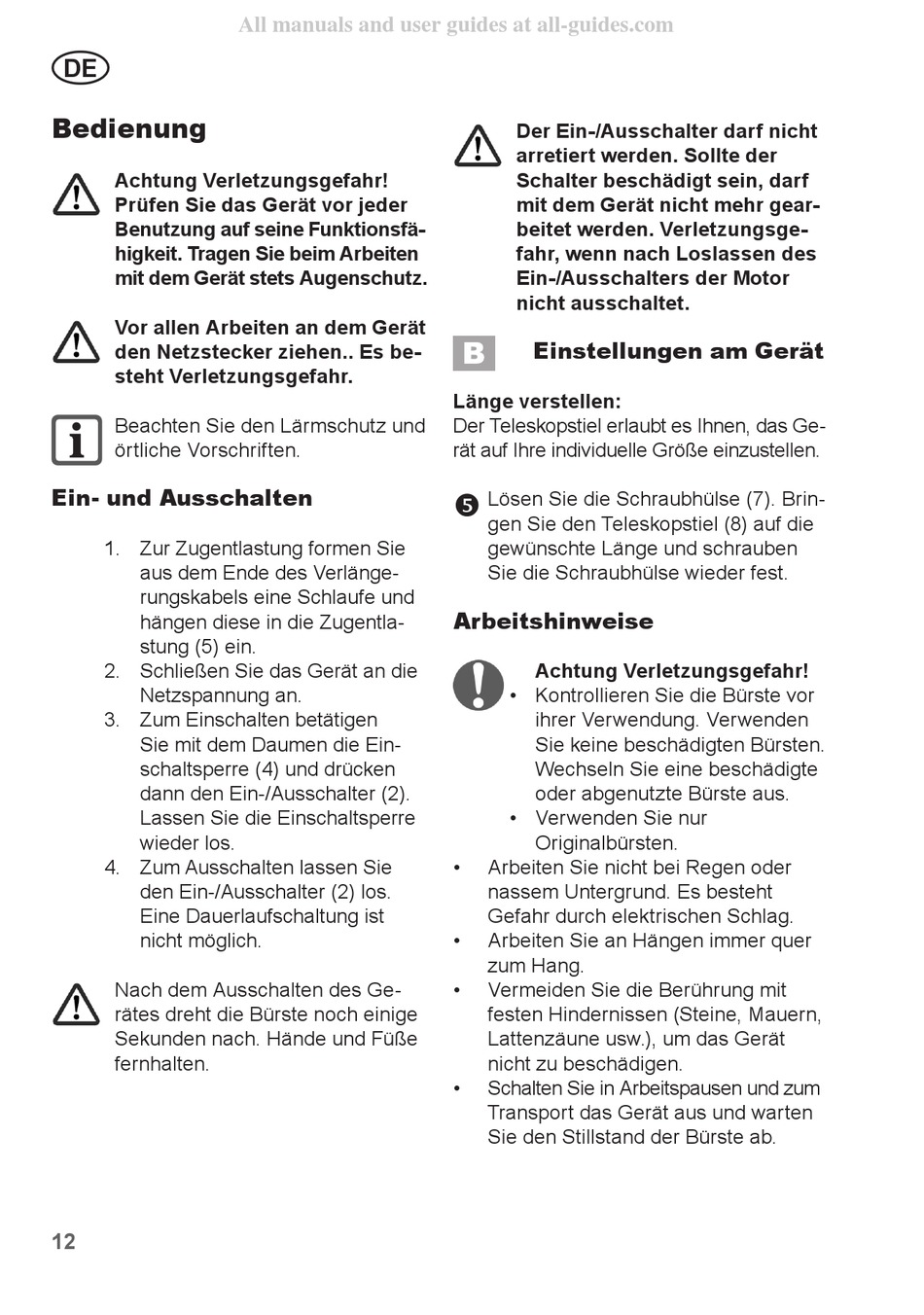 All manuals and user guides at all-guides.com

DE

Bedienung

Achtung Verletzungsgefahr! Prüfen Sie das Gerät vor jeder Benutzung auf seine Funktionsfähigkeit. Tragen Sie beim Arbeiten mit dem Gerät stets Augenschutz.

Vor allen Arbeiten an dem Gerät den Netzstecker ziehen.. Es besteht Verletzungsgefahr.

Beachten Sie den Lärmschutz und örtliche Vorschriften.

Ein- und Ausschalten

1. Zur Zugentlastung formen Sie aus dem Ende des Verlängerungskabels eine Schlaufe und hängen diese in die Zugentlastung (5) ein.
2. Schließen Sie das Gerät an die Netzspannung an.
3. Zum Einschalten betätigen Sie mit dem Daumen die Einschaltsperre (4) und drücken dann den Ein-/Ausschalter (2). Lassen Sie die Einschaltsperre wieder los.
4. Zum Ausschalten lassen Sie den Ein-/Ausschalter (2) los. Eine Dauerlaufschaltung ist nicht möglich.

Nach dem Ausschalten des Gerätes dreht die Bürste noch einige Sekunden nach. Hände und Füße fernhalten.

Der Ein-/Ausschalter darf nicht arretiert werden. Sollte der Schalter beschädigt sein, darf mit dem Gerät nicht mehr gearbeitet werden. Verletzungsgefahr, wenn nach Loslassen des Ein-/Ausschalters der Motor nicht ausschaltet.

B Einstellungen am Gerät

Länge verstellen:
Der Teleskopstiel erlaubt es Ihnen, das Gerät auf Ihre individuelle Größe einzustellen.

5 Lösen Sie die Schraubhülse (7). Bringen Sie den Teleskopstiel (8) auf die gewünschte Länge und schrauben Sie die Schraubhülse wieder fest.

Arbeitshinweise

Achtung Verletzungsgefahr!
• Kontrollieren Sie die Bürste vor ihrer Verwendung. Verwenden Sie keine beschädigten Bürsten. Wechseln Sie eine beschädigte oder abgenutzte Bürste aus.
• Verwenden Sie nur Originalbürsten.
• Arbeiten Sie nicht bei Regen oder nassem Untergrund. Es besteht Gefahr durch elektrischen Schlag.
• Arbeiten Sie an Hängen immer quer zum Hang.
• Vermeiden Sie die Berührung mit festen Hindernissen (Steine, Mauern, Lattenzäune usw.), um das Gerät nicht zu beschädigen.
• Schalten Sie in Arbeitspausen und zum Transport das Gerät aus und warten Sie den Stillstand der Bürste ab.

12